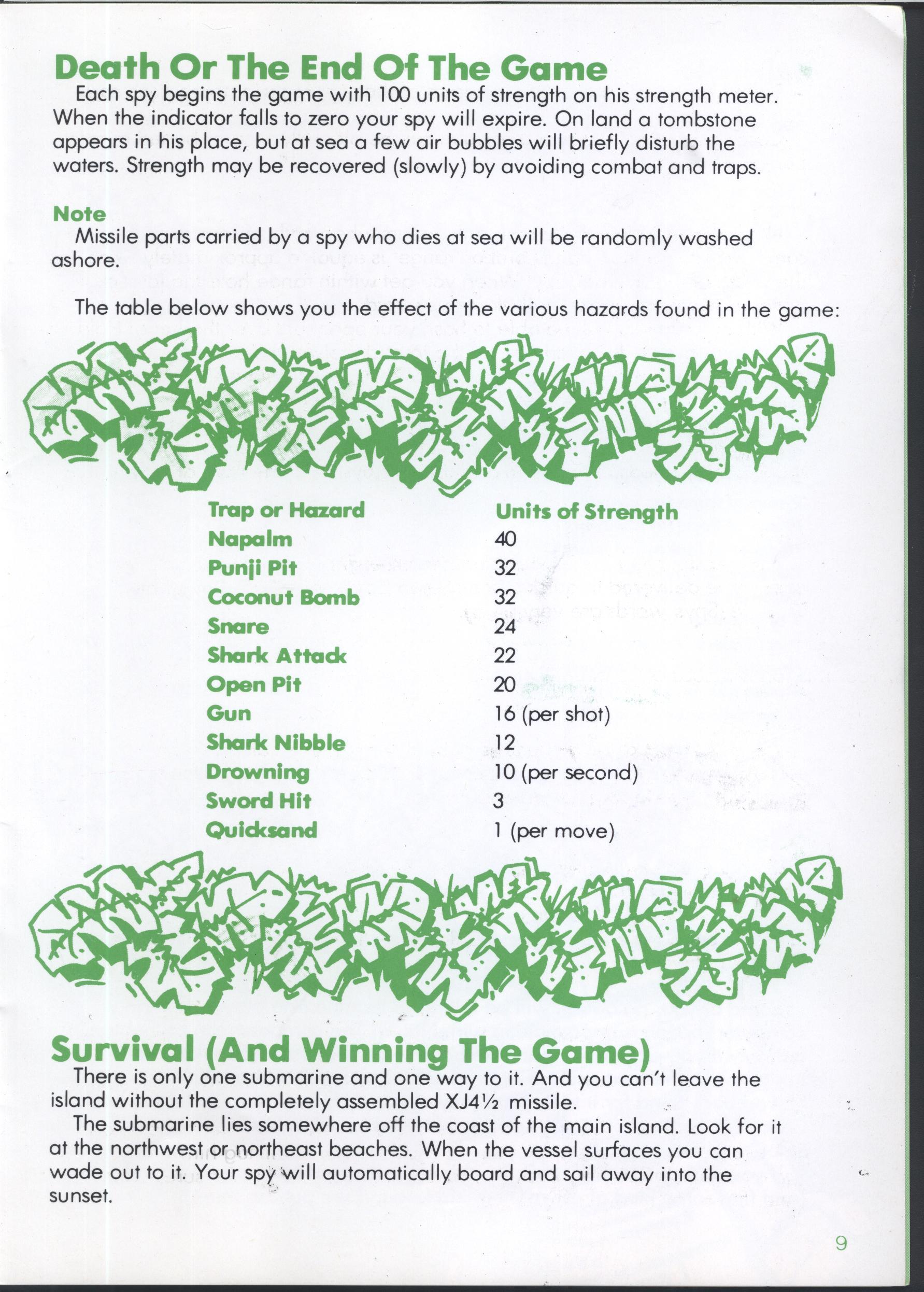 Death Or The End Of The Game

Each spy begins the game with 100 units of strength on his strength meter. When the indicator falls to zero your spy will expire. On land a tombstone appears in his place, but at sea a few air bubbles will briefly disturb the waters. Strength may be recovered (slowly) by avoiding combat and traps.

Note

Missile parts carried by a spy who dies at sea will be randomly washed ashore.

The table below shows you the effect of the various hazards found in the game:

| Trap or Hazard | Units of Strength |
|---|---|
| Napalm | 40 |
| Punji Pit | 32 |
| Coconut Bomb | 32 |
| Snare | 24 |
| Shark Attack | 22 |
| Open Pit | 20 |
| Gun | 16 (per shot) |
| Shark Nibble | 12 |
| Drowning | 10 (per second) |
| Sword Hit | 3 |
| Quicksand | 1 (per move) |

Survival (And Winning The Game)

There is only one submarine and one way to it. And you can't leave the island without the completely assembled XJ4½ missile.

The submarine lies somewhere off the coast of the main island. Look for it at the northwest or northeast beaches. When the vessel surfaces you can wade out to it. Your spy will automatically board and sail away into the sunset.

9